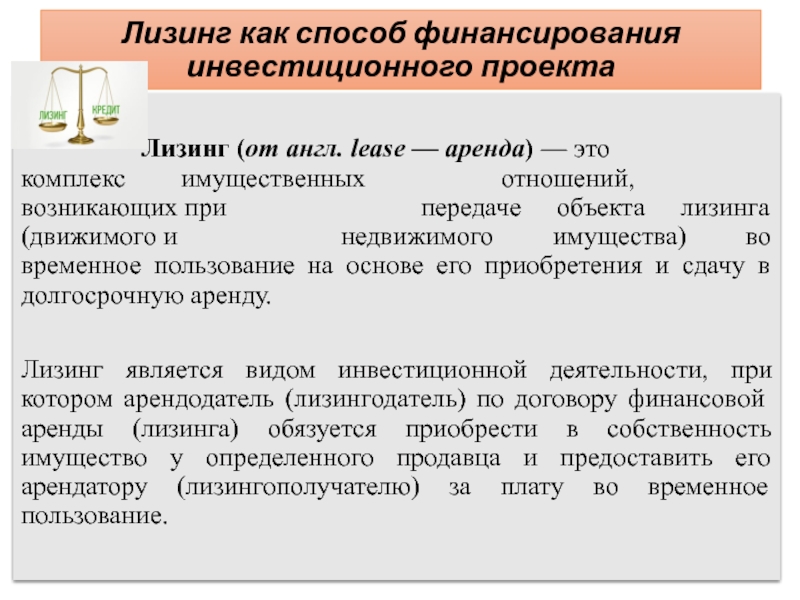 Лизинг как способ финансирования инвестиционного проекта

ЛИЗИНГ

КРЕДИТ

Лизинг (от англ. lease — аренда) — это комплекс имущественных отношений, возникающих при передаче объекта лизинга (движимого и недвижимого имущества) во временное пользование на основе его приобретения и сдачу в долгосрочную аренду.

Лизинг является видом инвестиционной деятельности, при котором арендодатель (лизингодатель) по договору финансовой аренды (лизинга) обязуется приобрести в собственность имущество у определенного продавца и предоставить его арендатору (лизингополучателю) за плату во временное пользование.